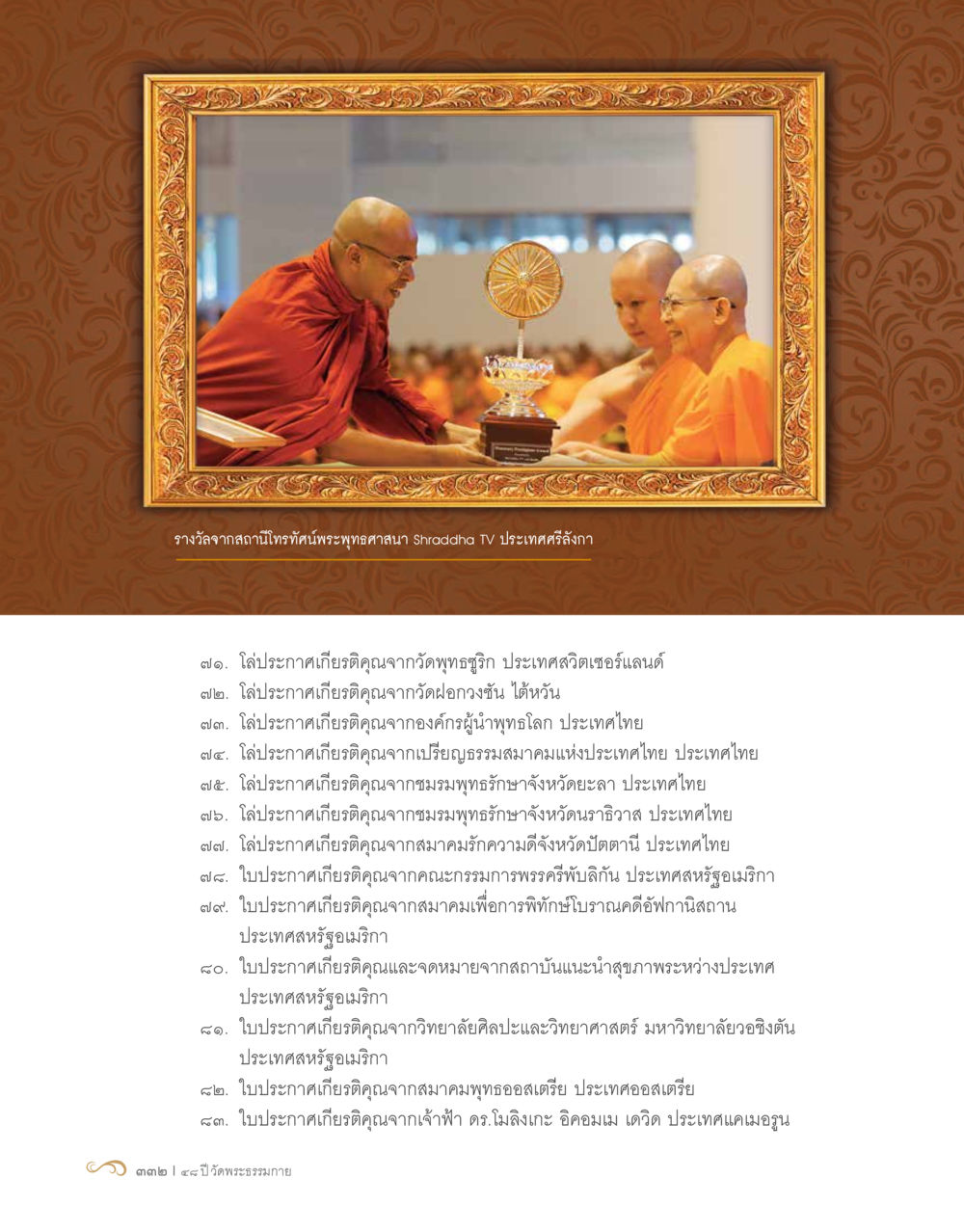 รางวัลจากสถานีโทรทัศน์พระพุทธศาสนา Shraddha TV ประเทศศรีลังกา

๗๑. โล่ประกาศเกียรติคุณจากวัดพุทธซูริก ประเทศสวิตเซอร์แลนด์
๗๒. โล่ประกาศเกียรติคุณจากวัดฝอกวงซัน ไต้หวัน
๗๓. โล่ประกาศเกียรติคุณจากองค์กรผู้นำพุทธโลก ประเทศไทย
๗๔. โล่ประกาศเกียรติคุณจากเปรียญธรรมสมาคมแห่งประเทศไทย ประเทศไทย
๗๕. โล่ประกาศเกียรติคุณจากชมรมพุทธรักษาจังหวัดยะลา ประเทศไทย
๗๖. โล่ประกาศเกียรติคุณจากชมรมพุทธรักษาจังหวัดนราธิวาส ประเทศไทย
๗๗. โล่ประกาศเกียรติคุณจากสมาคมรักความดีจังหวัดปัตตานี ประเทศไทย
๗๘. ใบประกาศเกียรติคุณจากคณะกรรมการพรรครีพับลิกัน ประเทศสหรัฐอเมริกา
๗๙. ใบประกาศเกียรติคุณจากสมาคมเพื่อการพิทักษ์โบราณคดีอัฟกานิสถาน ประเทศสหรัฐอเมริกา
๘๐. ใบประกาศเกียรติคุณและจดหมายจากสถาบันแนะนำสุขภาพระหว่างประเทศ ประเทศสหรัฐอเมริกา
๘๑. ใบประกาศเกียรติคุณจากวิทยาลัยศิลปะและวิทยาศาสตร์ มหาวิทยาลัยวอชิงตัน ประเทศสหรัฐอเมริกา
๘๒. ใบประกาศเกียรติคุณจากสมาคมพุทธออสเตรีย ประเทศออสเตรีย
๘๓. ใบประกาศเกียรติคุณจากเจ้าฟ้า ดร.โมลิงเกะ อิคอมเม เดวิด ประเทศแคเมอรูน

๓๓๒ | ๔๘ ปีวัดพระธรรมกาย